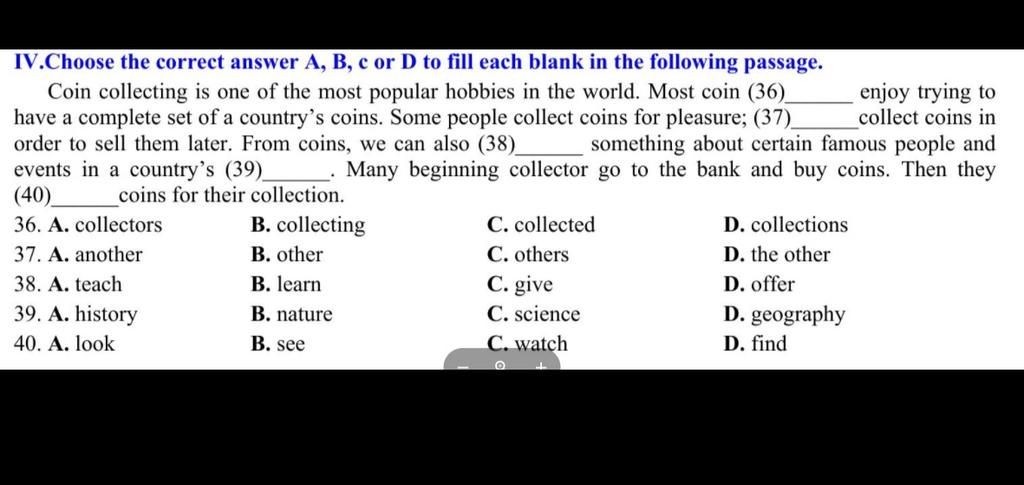 IV.Choose the correct answer A, B, c or D to fill each blank in the following passage.

Coin collecting is one of the most popular hobbies in the world. Most coin (36)______ enjoy trying to have a complete set of a country's coins. Some people collect coins for pleasure; (37)______collect coins in order to sell them later. From coins, we can also (38)______ something about certain famous people and events in a country's (39)______. Many beginning collector go to the bank and buy coins. Then they (40)______coins for their collection.

36. A. collectors B. collecting C. collected D. collections
37. A. another B. other C. others D. the other
38. A. teach B. learn C. give D. offer
39. A. history B. nature C. science D. geography
40. A. look B. see C. watch D. find